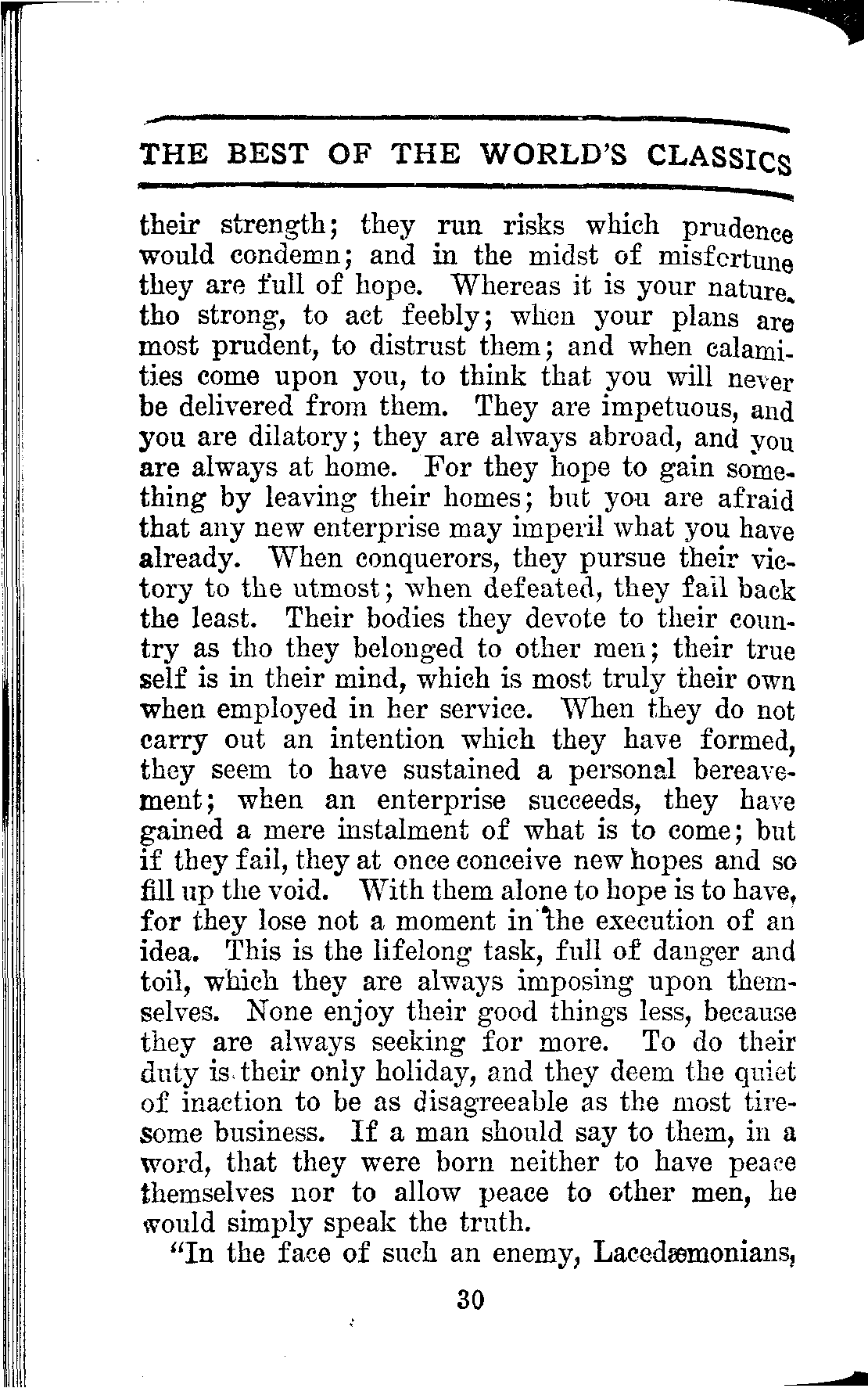 THE BEST OF THE WORLD'S CLASSICS

their strength; they run risks which prudence would condemn; and in the midst of misfortune they are full of hope. Whereas it is your nature, tho strong, to act feebly; when your plans are most prudent, to distrust them; and when calamities come upon you, to think that you will never be delivered from them. They are impetuous, and you are dilatory; they are always abroad, and you are always at home. For they hope to gain something by leaving their homes; but you are afraid that any new enterprise may imperil what you have already. When conquerors, they pursue their victory to the utmost; when defeated, they fall back the least. Their bodies they devote to their country as tho they belonged to other men; their true self is in their mind, which is most truly their own when employed in her service. When they do not carry out an intention which they have formed, they seem to have sustained a personal bereavement; when an enterprise succeeds, they have gained a mere instalment of what is to come; but if they fail, they at once conceive new hopes and so fill up the void. With them alone to hope is to have, for they lose not a moment in the execution of an idea. This is the lifelong task, full of danger and toil, which they are always imposing upon themselves. None enjoy their good things less, because they are always seeking for more. To do their duty is their only holiday, and they deem the quiet of inaction to be as disagreeable as the most tiresome business. If a man should say to them, in a word, that they were born neither to have peace themselves nor to allow peace to other men, he would simply speak the truth.

"In the face of such an enemy, Lacedæmonians,

30